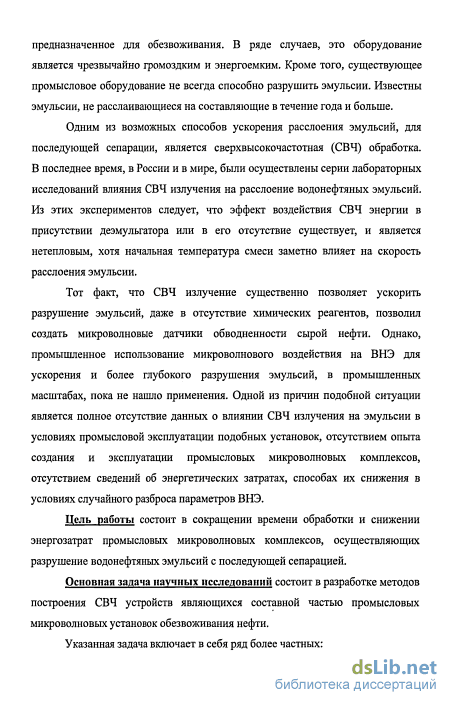 предназначенное для обезвоживания. В ряде случаев, это оборудование является чрезвычайно громоздким и энергоемким. Кроме того, существующее промысловое оборудование не всегда способно разрушить эмульсии. Известны эмульсии, не расслаивающиеся на составляющие в течение года и больше.

Одним из возможных способов ускорения расслоения эмульсий, для последующей сепарации, является сверхвысокочастотная (СВЧ) обработка. В последнее время, в России и в мире, были осуществлены серии лабораторных исследований влияния СВЧ излучения на расслоение водонефтяных эмульсий. Из этих экспериментов следует, что эффект воздействия СВЧ энергии в присутствии деэмульгатора или в его отсутствие существует, и является нетепловым, хотя начальная температура смеси заметно влияет на скорость расслоения эмульсии.

Тот факт, что СВЧ излучение существенно позволяет ускорить разрушение эмульсий, даже в отсутствие химических реагентов, позволил создать микроволновые датчики обводненности сырой нефти. Однако, промышленное использование микроволнового воздействия на ВНЭ для ускорения и более глубокого разрушения эмульсий, в промышленных масштабах, пока не нашло применения. Одной из причин подобной ситуации является полное отсутствие данных о влиянии СВЧ излучения на эмульсии в условиях промысловой эксплуатации подобных установок, отсутствием опыта создания и эксплуатации промысловых микроволновых комплексов, отсутствием сведений об энергетических затратах, способах их снижения в условиях случайного разброса параметров ВНЭ.

Цель работы состоит в сокращении времени обработки и снижении энергозатрат промысловых микроволновых комплексов, осуществляющих разрушение водонефтяных эмульсий с последующей сепарацией.

Основная задача научных исследований состоит в разработке методов построения СВЧ устройств являющихся составной частью промысловых микроволновых установок обезвоживания нефти.

Указанная задача включает в себя ряд более частных:

dsLib.net
библиотека диссертаций